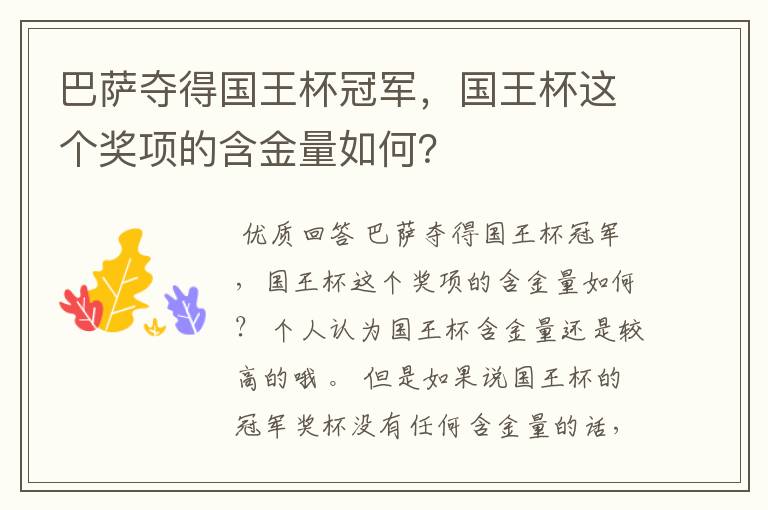 巴萨夺得国王杯冠军，国王杯这个奖项的含金量如何？

优质回答 巴萨夺得国王杯冠军，国王杯这个奖项的含金量如何？ 个人认为国王杯含金量还是较高的哦。 但是如果说国王杯的冠军奖杯没有任何含金量的话，